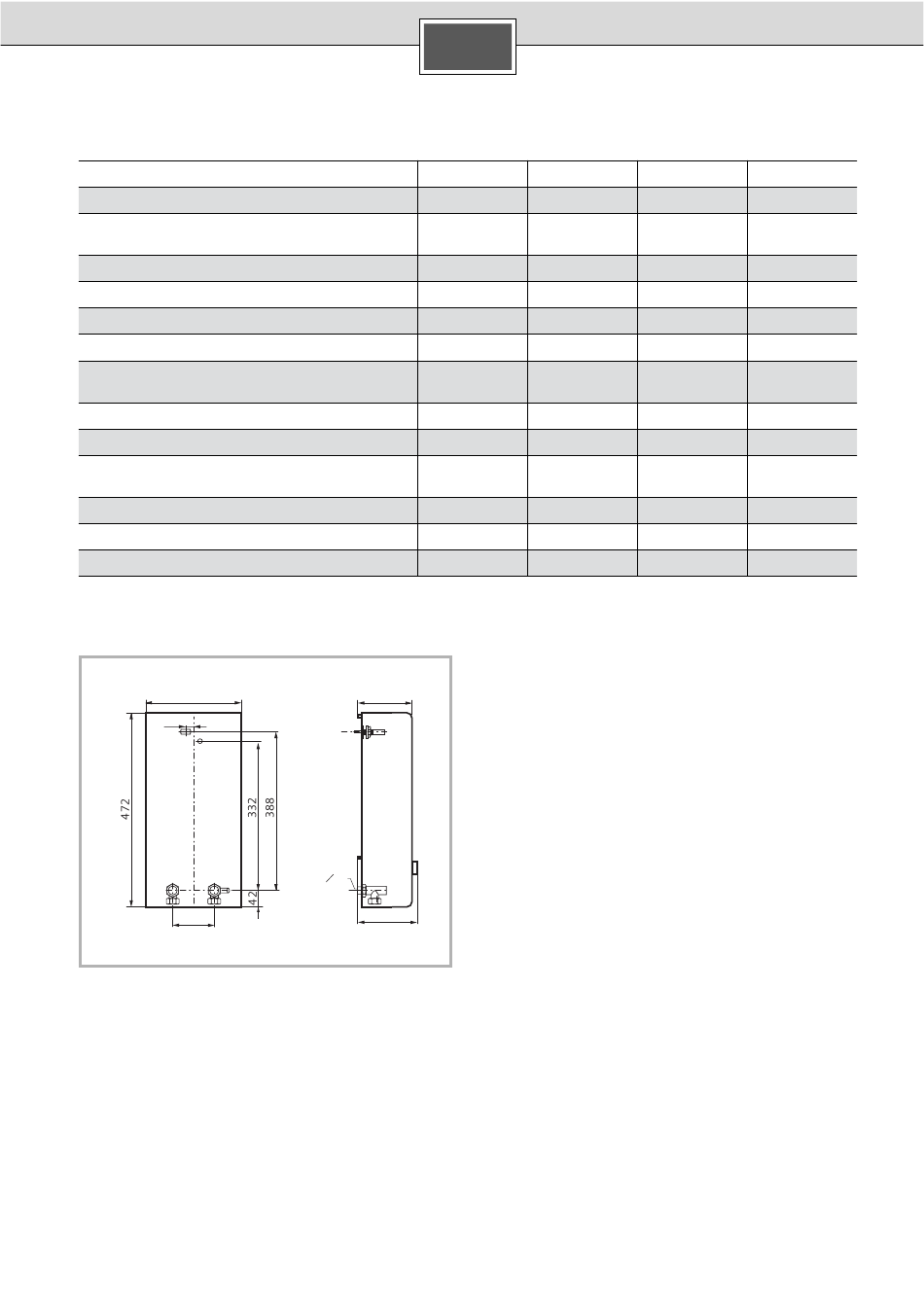 472
332
388
42